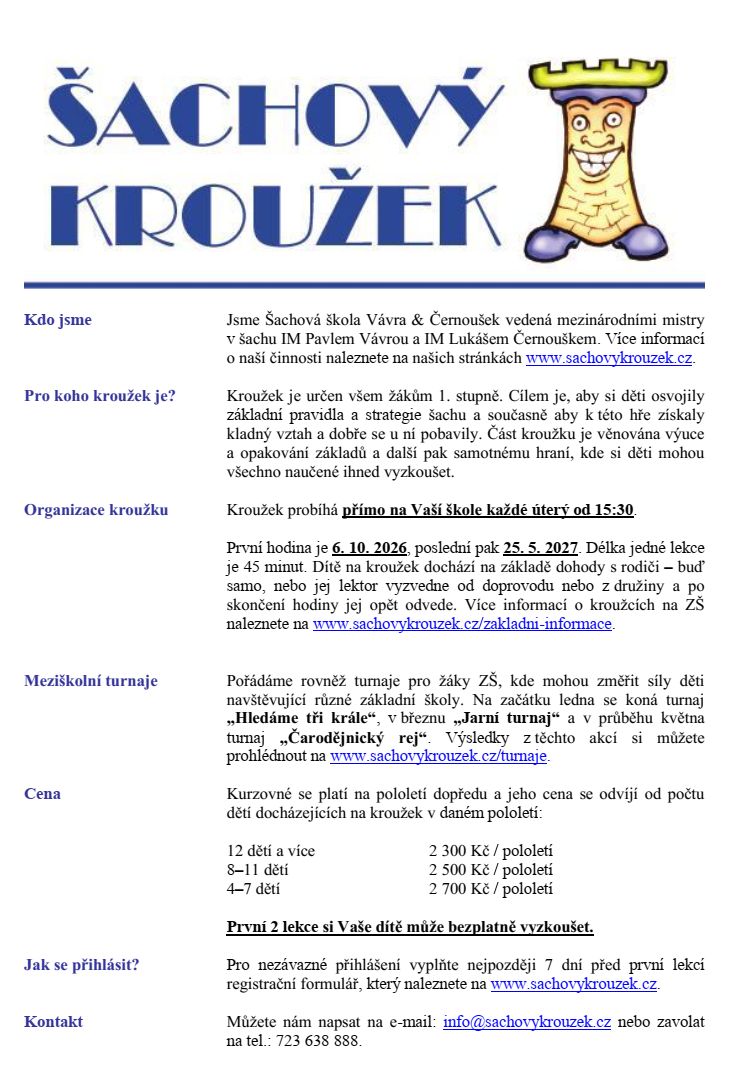 ŠACHOVÝ KROUŽEK

Kdo jsme

Jsme Šachová škola Vávra & Černoušek vedená mezinárodními mistry v šachu IM Pavlem Vávrou a IM Lukášem Černouškem. Více informací o naší činnosti naleznete na našich stránkách www.sachovykrouzek.cz.

Pro koho kroužek je?

Kroužek je určen všem žákům 1. stupně. Cílem je, aby si děti osvojily základní pravidla a strategie šachu a současně aby k této hře získaly kladný vztah a dobře se u ní pobavily. Část kroužku je věnována výuce a opakování základů a další pak samotnému hraní, kde si děti mohou všechno naučené ihned vyzkoušet.

Organizace kroužku

Kroužek probíhá přímo na Vaší škole každé úterý od 15:30.

První hodina je 6. 10. 2026, poslední pak 25. 5. 2027. Délka jedné lekce je 45 minut. Dítě na kroužek dochází na základě dohody s rodiči – buď samo, nebo jej lektor vyzvedne od doprovodu nebo z družiny a po skončení hodiny jej opět odvede. Více informací o kroužcích na ZŠ naleznete na www.sachovykrouzek.cz/zakladni-informace.

Meziškolní turnaje

Pořádáme rovněž turnaje pro žáky ZŠ, kde mohou změřit síly děti navštěvující různé základní školy. Na začátku ledna se koná turnaj „Hledáme tři krále“, v březnu „Jarní turnaj“ a v průběhu května turnaj „Čarodějnický rej“. Výsledky z těchto akcí si můžete prohlédnout na www.sachovykrouzek.cz/turnaje.

Cena

Kurzovné se platí na pololetí dopředu a jeho cena se odvíjí od počtu dětí docházejících na kroužek v daném pololetí:

12 dětí a více 2 300 Kč / pololetí
8–11 dětí 2 500 Kč / pololetí
4–7 dětí 2 700 Kč / pololetí

První 2 lekce si Vaše dítě může bezplatně vyzkoušet.

Jak se přihlásit?

Pro nezávazné přihlášení vyplňte nejpozději 7 dní před první lekcí registrační formulář, který naleznete na www.sachovykrouzek.cz.

Kontakt

Můžete nám napsat na e-mail: info@sachovykrouzek.cz nebo zavolat na tel.: 723 638 888.